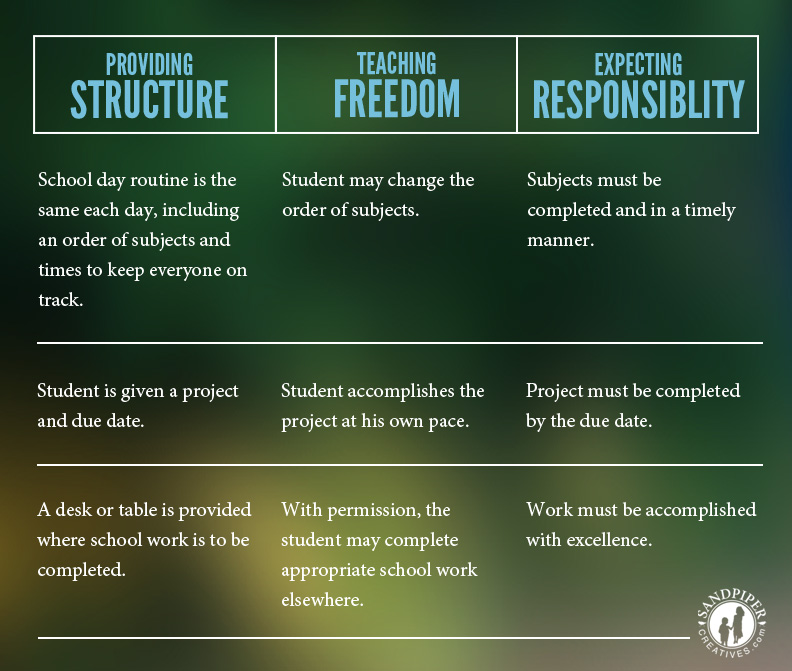 | PROVIDING STRUCTURE | TEACHING FREEDOM | EXPECTING RESPONSIBLITY |
|---|---|---|
| School day routine is the same each day, including an order of subjects and times to keep everyone on track. | Student may change the order of subjects. | Subjects must be completed and in a timely manner. |
| Student is given a project and due date. | Student accomplishes the project at his own pace. | Project must be completed by the due date. |
| A desk or table is provided where school work is to be completed. | With permission, the student may complete appropriate school work elsewhere. | Work must be accomplished with excellence. |

SANDPIPER CREATIVES.com